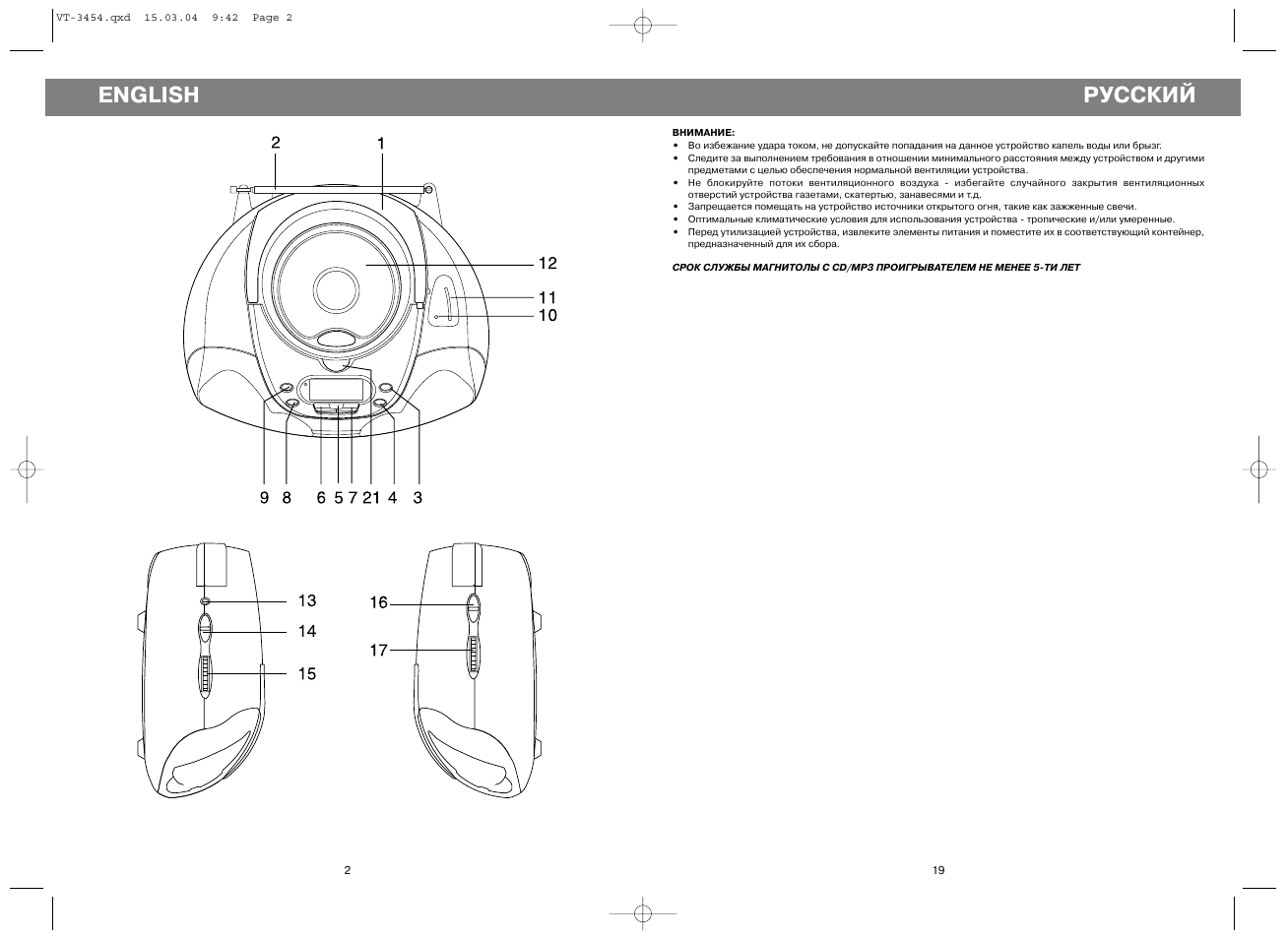 VT-3454.qxd 15.03.04 9:42 Page 2

ENGLISH

2 1

12

11

10

9 8 6 5 7 21 4 3

13

14

15

16

17

2

РУССКИЙ

ВНИМАНИЕ:

• Во избежание удара током, не допускайте попадания на данное устройство капель воды или брызг.
• Следите за выполнением требования в отношении минимального расстояния между устройством и другими предметами с целью обеспечения нормальной вентиляции устройства.
• Не блокируйте потоки вентиляционного воздуха - избегайте случайного закрытия вентиляционных отверстий устройства газетами, скатертью, занавесями и т.д.
• Запрещается помещать на устройство источники открытого огня, такие как зажженные свечи.
• Оптимальные климатические условия для использования устройства - тропические и/или умеренные.
• Перед утилизацией устройства, извлеките элементы питания и поместите их в соответствующий контейнер, предназначенный для их сбора.

СРОК СЛУЖБЫ МАГНИТОЛЫ С CD/MP3 ПРОИГРЫВАТЕЛЕМ НЕ МЕНЕЕ 5-ТИ ЛЕТ

19